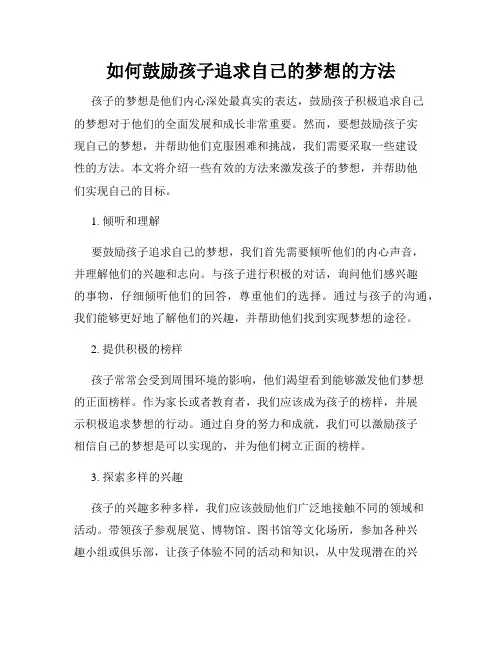 如何鼓励孩子追求自己的梦想的方法

孩子的梦想是他们内心深处最真实的表达，鼓励孩子积极追求自己的梦想对于他们的全面发展和成长非常重要。然而，要想鼓励孩子实现自己的梦想，并帮助他们克服困难和挑战，我们需要采取一些建设性的方法。本文将介绍一些有效的方法来激发孩子的梦想，并帮助他们实现自己的目标。

1. 倾听和理解

要鼓励孩子追求自己的梦想，我们首先需要倾听他们的内心声音，并理解他们的兴趣和志向。与孩子进行积极的对话，询问他们感兴趣的事物，仔细倾听他们的回答，尊重他们的选择。通过与孩子的沟通，我们能够更好地了解他们的兴趣，并帮助他们找到实现梦想的途径。

2. 提供积极的榜样

孩子常常会受到周围环境的影响，他们渴望看到能够激发他们梦想的正面榜样。作为家长或者教育者，我们应该成为孩子的榜样，并展示积极追求梦想的行动。通过自身的努力和成就，我们可以激励孩子相信自己的梦想是可以实现的，并为他们树立正面的榜样。

3. 探索多样的兴趣

孩子的兴趣多种多样，我们应该鼓励他们广泛地接触不同的领域和活动。带领孩子参观展览、博物馆、图书馆等文化场所，参加各种兴趣小组或俱乐部，让孩子体验不同的活动和知识，从中发现潜在的兴